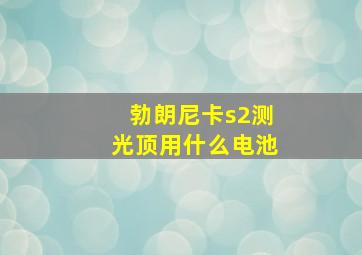 勃朗尼卡s2测光顶用什么电池